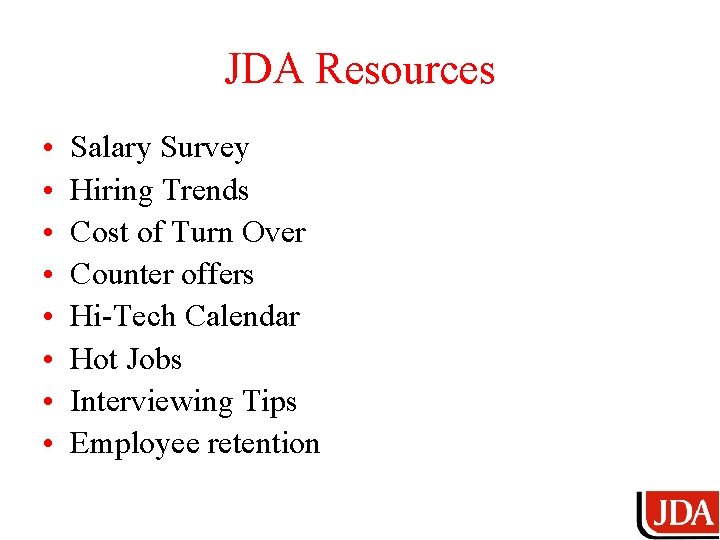 JDA Resources

• Salary Survey
• Hiring Trends
• Cost of Turn Over
• Counter offers
• Hi-Tech Calendar
• Hot Jobs
• Interviewing Tips
• Employee retention

JDA